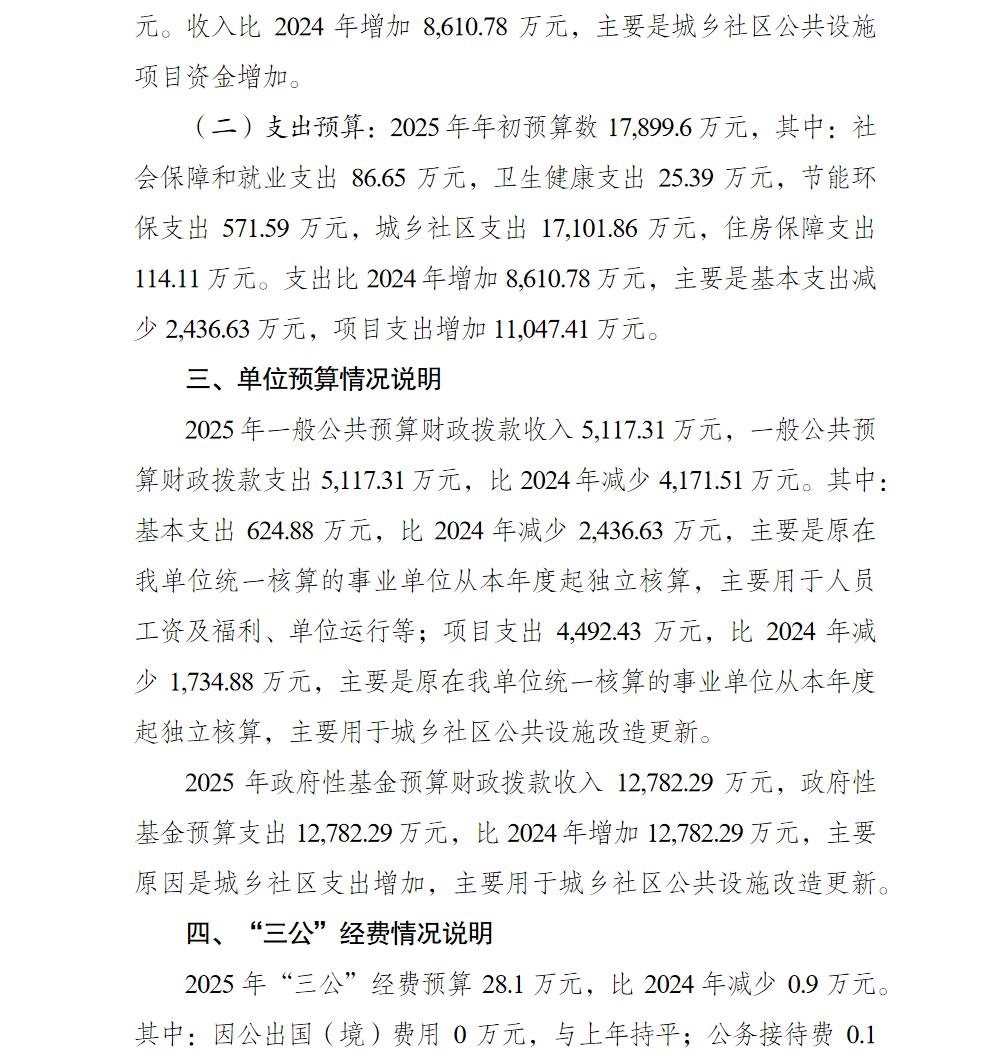 元。收入比 2024 年增加 8,610.78 万元，主要是城乡社区公共设施项目资金增加。

（二）支出预算：2025 年年初预算数 17,899.6 万元，其中：社会保障和就业支出 86.65 万元，卫生健康支出 25.39 万元，节能环保支出 571.59 万元，城乡社区支出 17,101.86 万元，住房保障支出 114.11 万元。支出比 2024 年增加 8,610.78 万元，主要是基本支出减少 2,436.63 万元，项目支出增加 11,047.41 万元。

三、单位预算情况说明

2025 年一般公共预算财政拨款收入 5,117.31 万元，一般公共预算财政拨款支出 5,117.31 万元，比 2024 年减少 4,171.51 万元。其中：基本支出 624.88 万元，比 2024 年减少 2,436.63 万元，主要是原在我单位统一核算的事业单位从本年度起独立核算，主要用于人员工资及福利、单位运行等；项目支出 4,492.43 万元，比 2024 年减少 1,734.88 万元，主要是原在我单位统一核算的事业单位从本年度起独立核算，主要用于城乡社区公共设施改造更新。

2025 年政府性基金预算财政拨款收入 12,782.29 万元，政府性基金预算支出 12,782.29 万元，比 2024 年增加 12,782.29 万元，主要原因是城乡社区支出增加，主要用于城乡社区公共设施改造更新。

四、“三公”经费情况说明

2025 年“三公”经费预算 28.1 万元，比 2024 年减少 0.9 万元。其中：因公出国（境）费用 0 万元，与上年持平；公务接待费 0.1